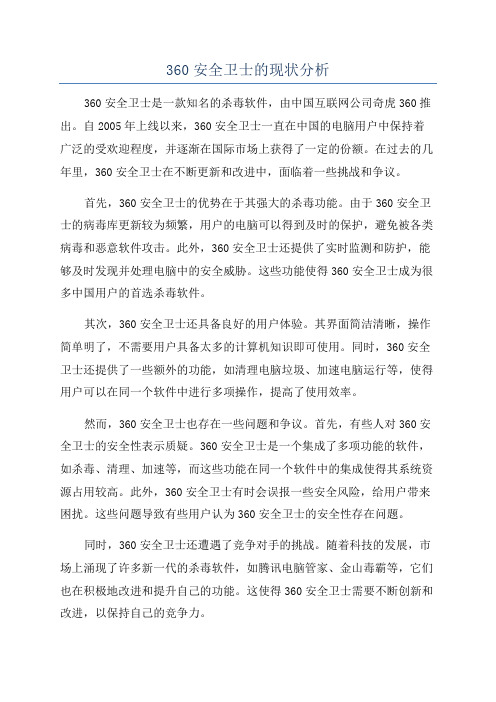 360 安全卫士的现状分析

360 安全卫士是一款知名的杀毒软件，由中国互联网公司奇虎 360 推出。自 2005 年上线以来，360 安全卫士一直在中国的电脑用户中保持着广泛的受欢迎程度，并逐渐在国际市场上获得了一定的份额。在过去的几年里，360 安全卫士在不断更新和改进中，面临着一些挑战和争议。

首先，360 安全卫士的优势在于其强大的杀毒功能。由于 360 安全卫士的病毒库更新较为频繁，用户的电脑可以得到及时的保护，避免被各类病毒和恶意软件攻击。此外，360 安全卫士还提供了实时监测和防护，能够及时发现并处理电脑中的安全威胁。这些功能使得 360 安全卫士成为很多中国用户的首选杀毒软件。

其次，360 安全卫士还具备良好的用户体验。其界面简洁清晰，操作简单明了，不需要用户具备太多的计算机知识即可使用。同时，360 安全卫士还提供了一些额外的功能，如清理电脑垃圾、加速电脑运行等，使得用户可以在同一个软件中进行多项操作，提高了使用效率。

然而，360 安全卫士也存在一些问题和争议。首先，有些人对 360 安全卫士的安全性表示质疑。360 安全卫士是一个集成了多项功能的软件，如杀毒、清理、加速等，而这些功能在同一个软件中的集成使得其系统资源占用较高。此外，360 安全卫士有时会误报一些安全风险，给用户带来困扰。这些问题导致有些用户认为 360 安全卫士的安全性存在问题。

同时，360 安全卫士还遭遇了竞争对手的挑战。随着科技的发展，市场上涌现了许多新一代的杀毒软件，如腾讯电脑管家、金山毒霸等，它们也在积极地改进和提升自己的功能。这使得 360 安全卫士需要不断创新和改进，以保持自己的竞争力。